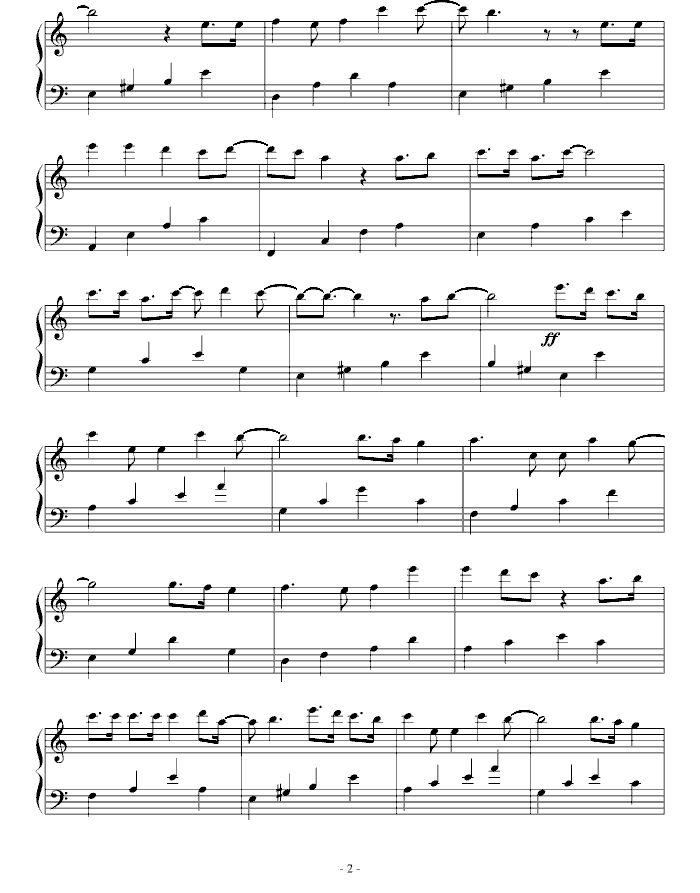 ff

- 2 -